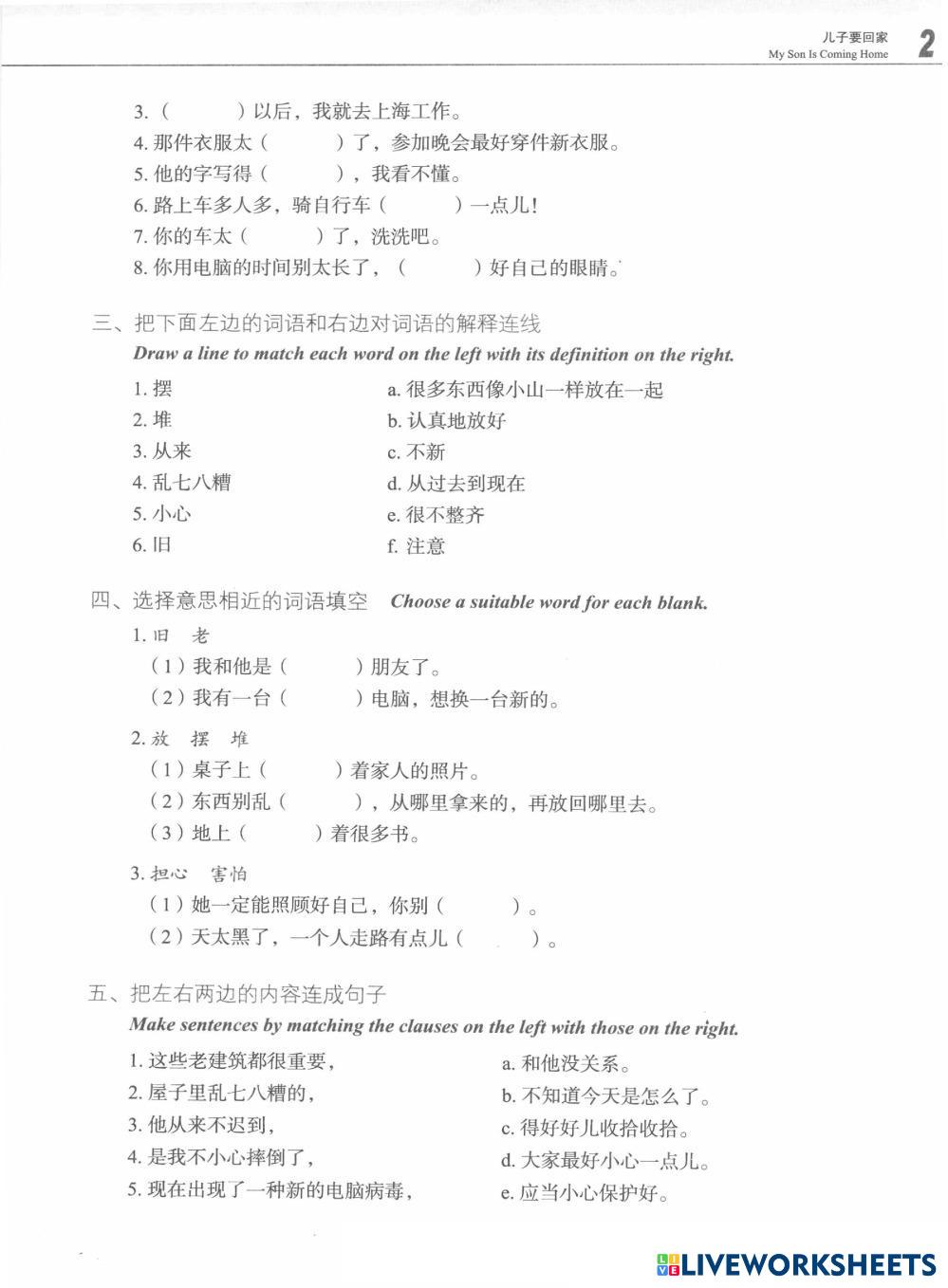 儿子要回家
My Son Is Coming Home
2

3.（　　）以后，我就去上海工作。
4. 那件衣服太（　　）了，参加晚会最好穿件新衣服。
5. 他的字写得（　　），我看不懂。
6. 路上车多人多，骑自行车（　　）一点儿！
7. 你的车太（　　）了，洗洗吧。
8. 你用电脑的时间别太长了，（　　）好自己的眼睛。

三、把下面左边的词语和右边对词语的解释连线
Draw a line to match each word on the left with its definition on the right.

1. 摆
2. 堆
3. 从来
4. 乱七八糟
5. 小心
6. 旧

a. 很多东西像小山一样放在一起
b. 认真地放好
c. 不新
d. 从过去到现在
e. 很不整齐
f. 注意

四、选择意思相近的词语填空 Choose a suitable word for each blank.
1. 旧　老
（1）我和他是（　　）朋友了。
（2）我有一台（　　）电脑，想换一台新的。
2. 放　摆　堆
（1）桌子上（　　）着家人的照片。
（2）东西别乱（　　），从哪里拿来的，再放回哪里去。
（3）地上（　　）着很多书。
3. 担心　害怕
（1）她一定能照顾好自己，你别（　　）。
（2）天太黑了，一个人走路有点儿（　　）。

五、把左右两边的内容连成句子
Make sentences by matching the clauses on the left with those on the right.

1. 这些老建筑都很重要，
2. 屋子里乱七八糟的，
3. 他从来不迟到，
4. 是我不小心摔倒了，
5. 现在出现了一种新的电脑病毒，

a. 和他没关系。
b. 不知道今天是怎么了。
c. 得好好儿收拾收拾。
d. 大家最好小心一点儿。
e. 应当小心保护好。

LIVEWORKSHEETS